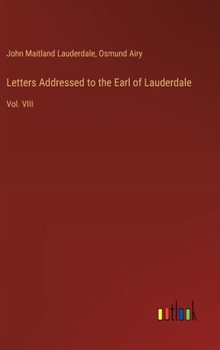 John Maitland Lauderdale, Osmund Airy

Letters Addressed to the Earl of Lauderdale

Vol. VIII

outlook